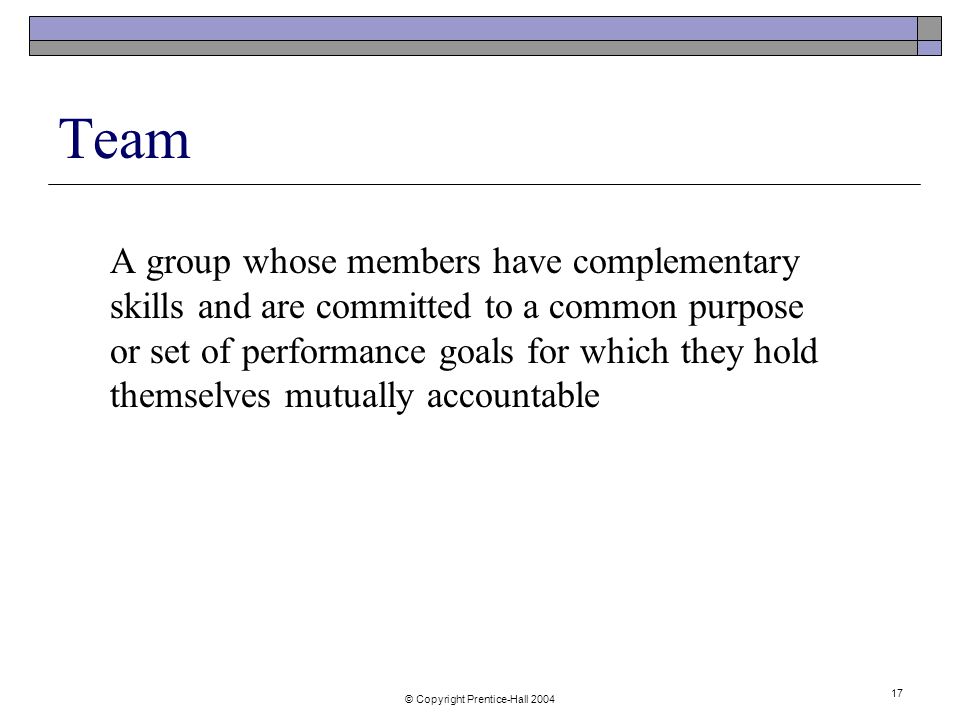 Team

A group whose members have complementary skills and are committed to a common purpose or set of performance goals for which they hold themselves mutually accountable

© Copyright Prentice-Hall 2004

17